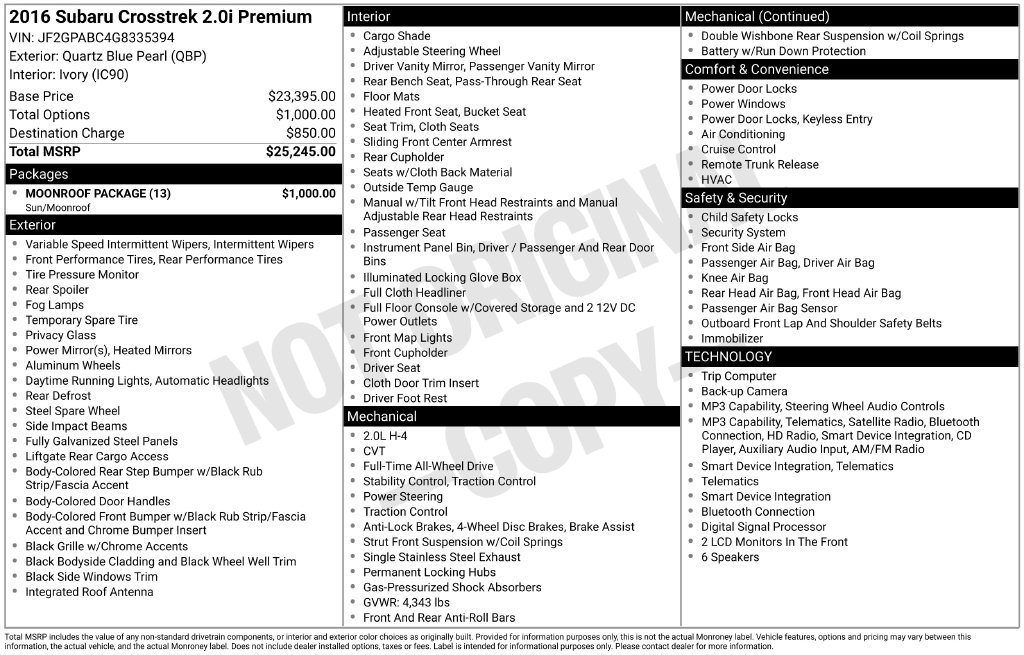 2016 Subaru Crosstrek 2.0i Premium
VIN: JF2GPABC4G8335394
Exterior: Quartz Blue Pearl (QBP)
Interior: Ivory (IC90)

Base Price $23,395.00
Total Options $1,000.00
Destination Charge $850.00
Total MSRP $25,245.00

Packages
• MOONROOF PACKAGE (13) $1,000.00
Sun/Moonroof

Exterior
• Variable Speed Intermittent Wipers, Intermittent Wipers
• Front Performance Tires, Rear Performance Tires
• Tire Pressure Monitor
• Rear Spoiler
• Fog Lamps
• Temporary Spare Tire
• Privacy Glass
• Power Mirror(s), Heated Mirrors
• Aluminum Wheels
• Daytime Running Lights, Automatic Headlights
• Rear Defrost
• Steel Spare Wheel
• Side Impact Beams
• Fully Galvanized Steel Panels
• Liftgate Rear Cargo Access
• Body-Colored Rear Step Bumper w/Black Rub Strip/Fascia Accent
• Body-Colored Door Handles
• Body-Colored Front Bumper w/Black Rub Strip/Fascia Accent and Chrome Bumper Insert
• Black Grille w/Chrome Accents
• Black Bodyside Cladding and Black Wheel Well Trim
• Black Side Windows Trim
• Integrated Roof Antenna

Interior
• Cargo Shade
• Adjustable Steering Wheel
• Driver Vanity Mirror, Passenger Vanity Mirror
• Rear Bench Seat, Pass-Through Rear Seat
• Floor Mats
• Heated Front Seat, Bucket Seat
• Seat Trim, Cloth Seats
• Sliding Front Center Armrest
• Rear Cupholder
• Seats w/Cloth Back Material
• Outside Temp Gauge
• Manual w/Tilt Front Head Restraints and Manual Adjustable Rear Head Restraints
• Passenger Seat
• Instrument Panel Bin, Driver / Passenger And Rear Door Bins
• Illuminated Locking Glove Box
• Full Cloth Headliner
• Full Floor Console w/Covered Storage and 2 12V DC Power Outlets
• Front Map Lights
• Front Cupholder
• Driver Seat
• Cloth Door Trim Insert
• Driver Foot Rest

Mechanical
• 2.0L H-4
• CVT
• Full-Time All-Wheel Drive
• Stability Control, Traction Control
• Power Steering
• Traction Control
• Anti-Lock Brakes, 4-Wheel Disc Brakes, Brake Assist
• Strut Front Suspension w/Coil Springs
• Single Stainless Steel Exhaust
• Permanent Locking Hubs
• Gas-Pressurized Shock Absorbers
• GVWR: 4,343 lbs
• Front And Rear Anti-Roll Bars

Mechanical (Continued)
• Double Wishbone Rear Suspension w/Coil Springs
• Battery w/Run Down Protection

Comfort & Convenience
• Power Door Locks
• Power Windows
• Power Door Locks, Keyless Entry
• Air Conditioning
• Cruise Control
• Remote Trunk Release
• HVAC

Safety & Security
• Child Safety Locks
• Security System
• Front Side Air Bag
• Passenger Air Bag, Driver Air Bag
• Knee Air Bag
• Rear Head Air Bag, Front Head Air Bag
• Passenger Air Bag Sensor
• Outboard Front Lap And Shoulder Safety Belts
• Immobilizer

TECHNOLOGY
• Trip Computer
• Back-up Camera
• MP3 Capability, Steering Wheel Audio Controls
• MP3 Capability, Telematics, Satellite Radio, Bluetooth Connection, HD Radio, Smart Device Integration, CD Player, Auxiliary Audio Input, AM/FM Radio
• Smart Device Integration, Telematics
• Telematics
• Smart Device Integration
• Bluetooth Connection
• Digital Signal Processor
• 2 LCD Monitors In The Front
• 6 Speakers

Total MSRP includes the value of any non-standard drivetrain components, or interior and exterior color choices as originally built. Provided for information purposes only, this is not the actual Monroney label. Vehicle features, options and pricing may vary between this information, the actual vehicle, and the actual Monroney label. Does not include dealer installed options, taxes or fees. Label is intended for informational purposes only. Please contact dealer for more information.

NOT ORIGINAL COPY